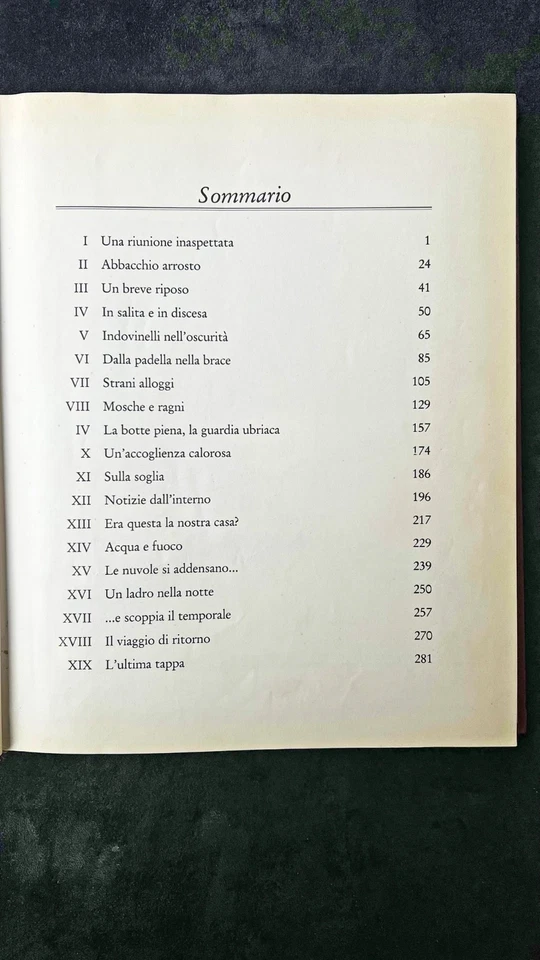 Sommario

| | | |
|---|---|---|
| I | Una riunione inaspettata | 1 |
| II | Abbacchio arrosto | 24 |
| III | Un breve riposo | 41 |
| IV | In salita e in discesa | 50 |
| V | Indovinelli nell'oscurità | 65 |
| VI | Dalla padella nella brace | 85 |
| VII | Strani alloggi | 105 |
| VIII | Mosche e ragni | 129 |
| IV | La botte piena, la guardia ubriaca | 157 |
| X | Un'accoglienza calorosa | 174 |
| XI | Sulla soglia | 186 |
| XII | Notizie dall'interno | 196 |
| XIII | Era questa la nostra casa? | 217 |
| XIV | Acqua e fuoco | 229 |
| XV | Le nuvole si addensano... | 239 |
| XVI | Un ladro nella notte | 250 |
| XVII | ...e scoppia il temporale | 257 |
| XVIII | Il viaggio di ritorno | 270 |
| XIX | L'ultima tappa | 281 |